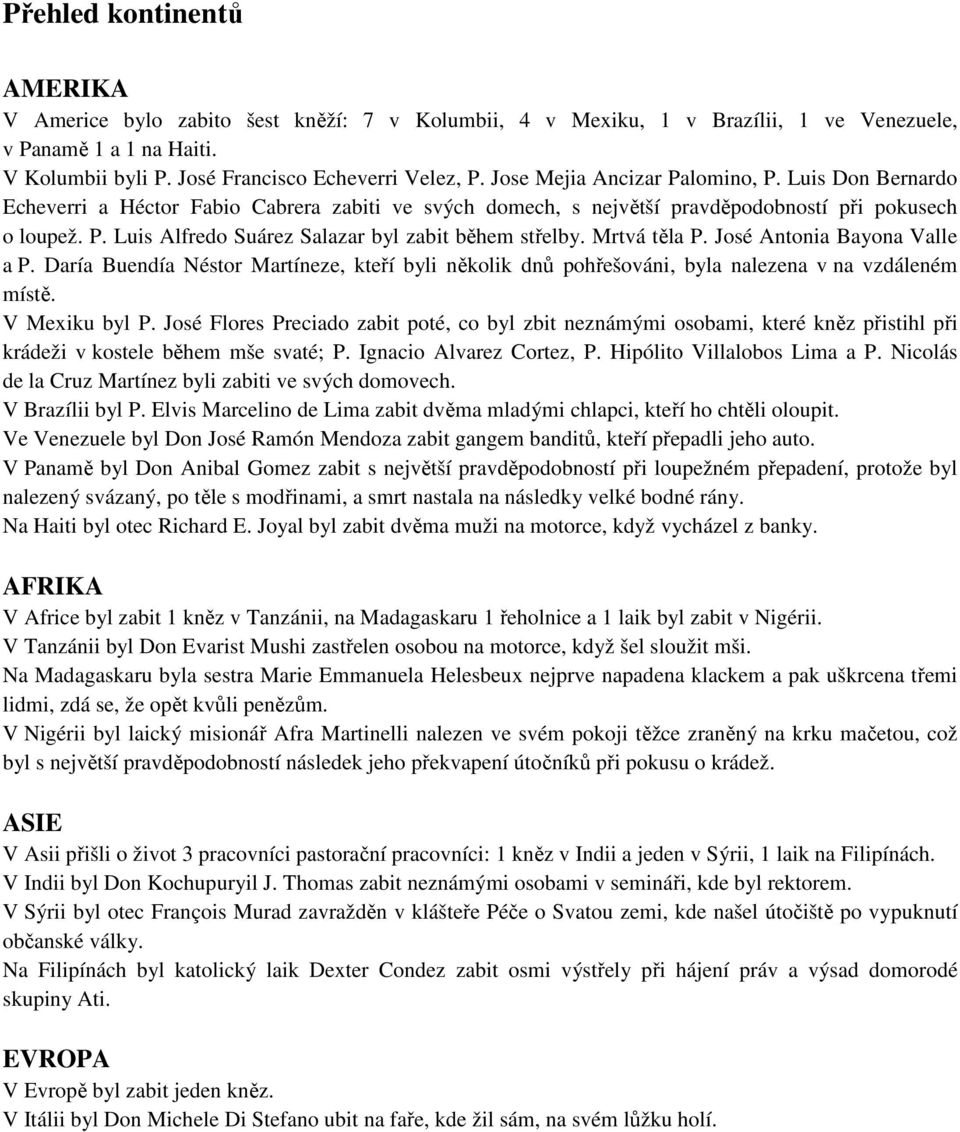 Přehled kontinentů

AMERIKA
V Americe bylo zabito šest kněží: 7 v Kolumbii, 4 v Mexiku, 1 v Brazílii, 1 ve Venezuele, v Panamě 1 a 1 na Haiti.
V Kolumbii byli P. José Francisco Echeverri Velez, P. Jose Mejia Ancizar Palomino, P. Luis Don Bernardo Echeverri a Héctor Fabio Cabrera zabiti ve svých domech, s největší pravděpodobností při pokusech o loupež. P. Luis Alfredo Suárez Salazar byl zabit během střelby. Mrtvá těla P. José Antonia Bayona Valle a P. Daría Buendía Néstor Martíneze, kteří byli několik dnů pohřešováni, byla nalezena v na vzdáleném místě.
V Mexiku byl P. José Flores Preciado zabit poté, co byl zbit neznámými osobami, které kněz přistihl při krádeži v kostele během mše svaté; P. Ignacio Alvarez Cortez, P. Hipólito Villalobos Lima a P. Nicolás de la Cruz Martínez byli zabiti ve svých domovech.
V Brazílii byl P. Elvis Marcelino de Lima zabit dvěma mladými chlapci, kteří ho chtěli oloupit.
Ve Venezuele byl Don José Ramón Mendoza zabit gangem banditů, kteří přepadli jeho auto.
V Panamě byl Don Anibal Gomez zabit s největší pravděpodobností při loupežném přepadení, protože byl nalezený svázaný, po těle s modřinami, a smrt nastala na následky velké bodné rány.
Na Haiti byl otec Richard E. Joyal byl zabit dvěma muži na motorce, když vycházel z banky.

AFRIKA
V Africe byl zabit 1 kněz v Tanzánii, na Madagaskaru 1 řeholnice a 1 laik byl zabit v Nigérii.
V Tanzánii byl Don Evarist Mushi zastřelen osobou na motorce, když šel sloužit mši.
Na Madagaskaru byla sestra Marie Emmanuela Helesbeux nejprve napadena klackem a pak uškrcena třemi lidmi, zdá se, že opět kvůli penězům.
V Nigérii byl laický misionář Afra Martinelli nalezen ve svém pokoji těžce zraněný na krku mačetou, což byl s největší pravděpodobností následek jeho překvapení útočníků při pokusu o krádež.

ASIE
V Asii přišli o život 3 pracovníci pastorační pracovníci: 1 kněz v Indii a jeden v Sýrii, 1 laik na Filipínách.
V Indii byl Don Kochupuryil J. Thomas zabit neznámými osobami v semináři, kde byl rektorem.
V Sýrii byl otec François Murad zavražděn v klášteře Péče o Svatou zemi, kde našel útočiště po vypuknutí občanské války.
Na Filipínách byl katolický laik Dexter Condez zabit osmi výstřely při hájení práv a výsad domorodé skupiny Ati.

EVROPA
V Evropě byl zabit jeden kněz.
V Itálii byl Don Michele Di Stefano ubit na faře, kde žil sám, na svém lůžku holí.